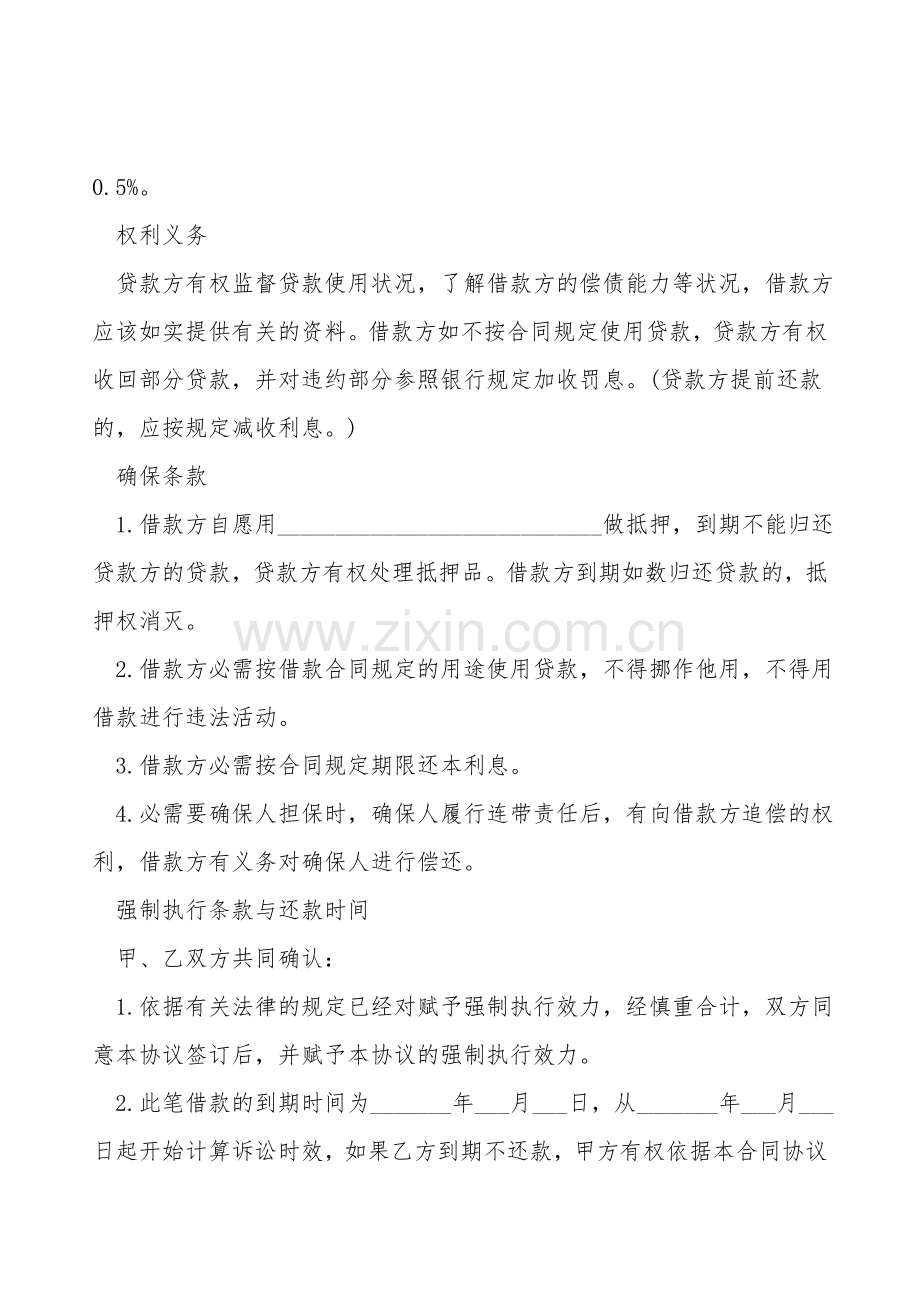 0.5%。

权利义务

贷款方有权监督贷款使用状况，了解借款方的偿债能力等状况，借款方应该如实提供有关的资料。借款方如不按合同规定使用贷款，贷款方有权收回部分贷款，并对违约部分参照银行规定加收罚息。(贷款方提前还款的，应按规定减收利息。)

确保条款

1.借款方自愿用____做抵押，到期不能归还贷款方的贷款，贷款方有权处理抵押品。借款方到期如数归还贷款的，抵押权消灭。

2.借款方必需按借款合同规定的用途使用贷款，不得挪作他用，不得用借款进行违法活动。

3.借款方必需按合同规定期限还本利息。

4.必需要确保人担保时，确保人履行连带责任后，有向借款方追偿的权利，借款方有义务对确保人进行偿还。

强制执行条款与还款时间

甲、乙双方共同确认：

1.依据有关法律的规定已经对赋予强制执行效力，经慎重合计，双方同意本协议签订后，并赋予本协议的强制执行效力。

2.此笔借款的到期时间为____年____月____日，从____年____月____日起开始计算诉讼时效，如果乙方到期不还款，甲方有权依据本合同协议

www.zixin.com.cn